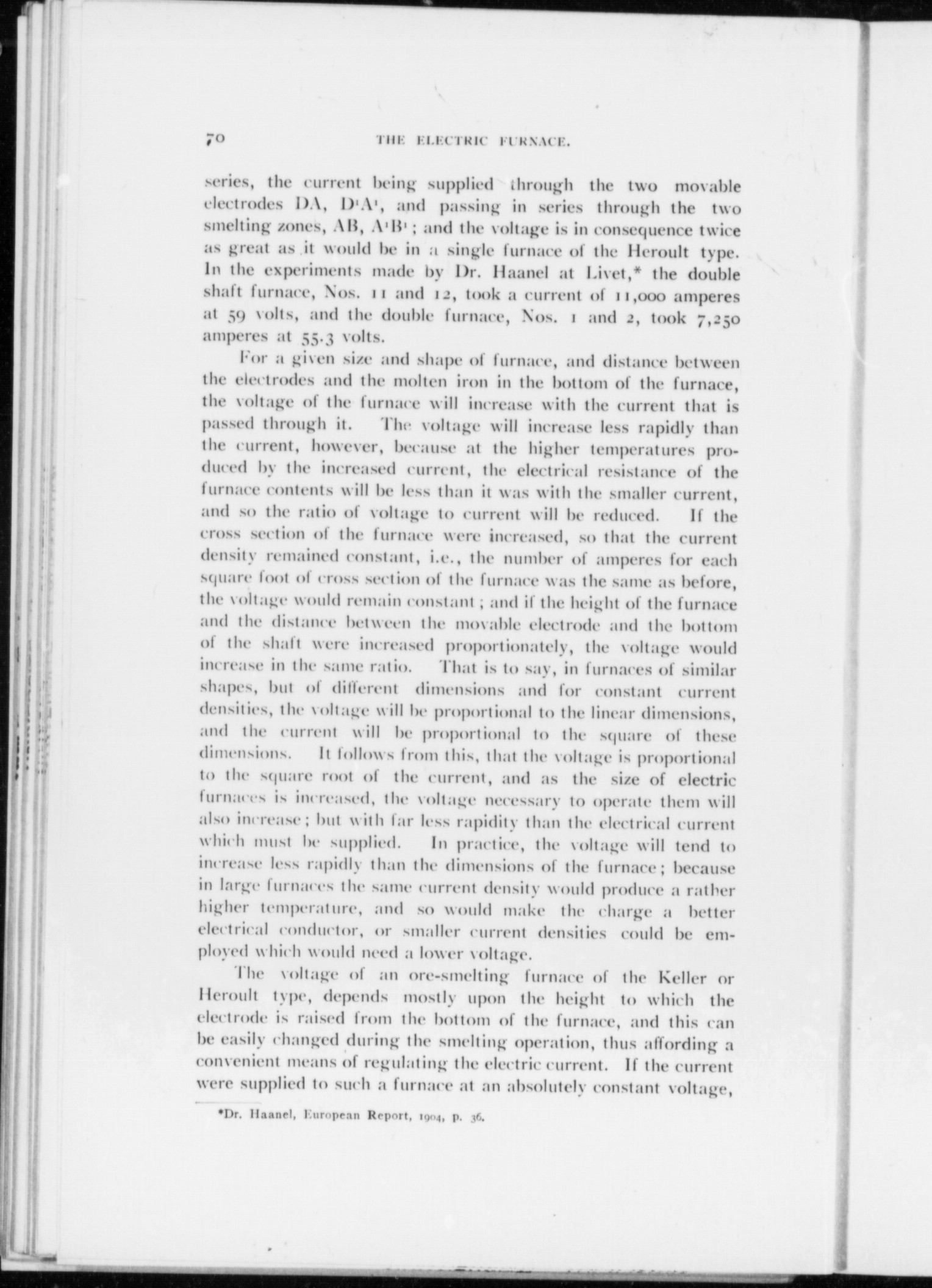 70 THE ELECTRIC FURNACE.

series, the current being supplied through the two movable electrodes DA, $D^1A^1$, and passing in series through the two smelting zones, AB, $A^1B^1$; and the voltage is in consequence twice as great as it would be in a single furnace of the Heroult type. In the experiments made by Dr. Haanel at Livet,* the double shaft furnace, Nos. 11 and 12, took a current of 11,000 amperes at 59 volts, and the double furnace, Nos. 1 and 2, took 7,250 amperes at 55.3 volts.

For a given size and shape of furnace, and distance between the electrodes and the molten iron in the bottom of the furnace, the voltage of the furnace will increase with the current that is passed through it. The voltage will increase less rapidly than the current, however, because at the higher temperatures produced by the increased current, the electrical resistance of the furnace contents will be less than it was with the smaller current, and so the ratio of voltage to current will be reduced. If the cross section of the furnace were increased, so that the current density remained constant, i.e., the number of amperes for each square foot of cross section of the furnace was the same as before, the voltage would remain constant; and if the height of the furnace and the distance between the movable electrode and the bottom of the shaft were increased proportionately, the voltage would increase in the same ratio. That is to say, in furnaces of similar shapes, but of different dimensions and for constant current densities, the voltage will be proportional to the linear dimensions, and the current will be proportional to the square of these dimensions. It follows from this, that the voltage is proportional to the square root of the current, and as the size of electric furnaces is increased, the voltage necessary to operate them will also increase; but with far less rapidity than the electrical current which must be supplied. In practice, the voltage will tend to increase less rapidly than the dimensions of the furnace; because in large furnaces the same current density would produce a rather higher temperature, and so would make the charge a better electrical conductor, or smaller current densities could be employed which would need a lower voltage.

The voltage of an ore-smelting furnace of the Keller or Heroult type, depends mostly upon the height to which the electrode is raised from the bottom of the furnace, and this can be easily changed during the smelting operation, thus affording a convenient means of regulating the electric current. If the current were supplied to such a furnace at an absolutely constant voltage,

*Dr. Haanel, European Report, 1904, p. 36.